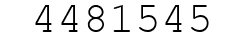 4481545